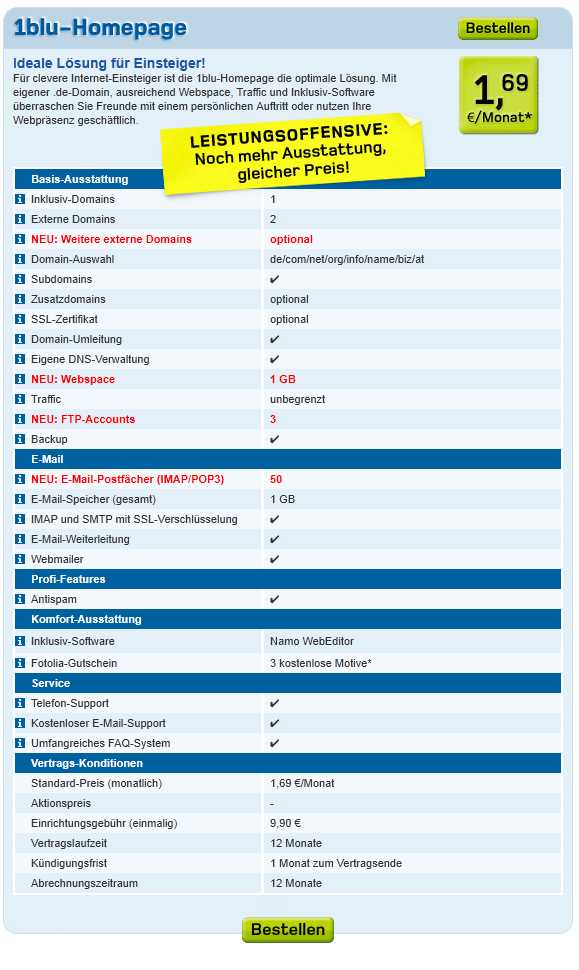 1blu-Homepage

Bestellen

Ideale Lösung für Einsteiger!
Für clevere Internet-Einsteiger ist die 1blu-Homepage die optimale Lösung. Mit eigener .de-Domain, ausreichend Webspace, Traffic und Inklusiv-Software überraschen Sie Freunde mit einem persönlichen Auftritt oder nutzen Ihre Webpräsenz geschäftlich.

1,69 €/Monat*

LEISTUNGSOFFENSIVE: Noch mehr Ausstattung, gleicher Preis!

| Basis-Ausstattung | |
|---|---|
| Inklusiv-Domains | 1 |
| Externe Domains | 2 |
| NEU: Weitere externe Domains | optional |
| Domain-Auswahl | de/com/net/org/info/name/biz/at |
| Subdomains | ✔ |
| Zusatzdomains | optional |
| SSL-Zertifikat | optional |
| Domain-Umleitung | ✔ |
| Eigene DNS-Verwaltung | ✔ |
| NEU: Webspace | 1 GB |
| Traffic | unbegrenzt |
| NEU: FTP-Accounts | 3 |
| Backup | ✔ |
| E-Mail | |
| NEU: E-Mail-Postfächer (IMAP/POP3) | 50 |
| E-Mail-Speicher (gesamt) | 1 GB |
| IMAP und SMTP mit SSL-Verschlüsselung | ✔ |
| E-Mail-Weiterleitung | ✔ |
| Webmailer | ✔ |
| Profi-Features | |
| Antispam | ✔ |
| Komfort-Ausstattung | |
| Inklusiv-Software | Namo WebEditor |
| Fotolia-Gutschein | 3 kostenlose Motive* |
| Service | |
| Telefon-Support | ✔ |
| Kostenloser E-Mail-Support | ✔ |
| Umfangreiches FAQ-System | ✔ |
| Vertrags-Konditionen | |
| Standard-Preis (monatlich) | 1,69 €/Monat |
| Aktionspreis | - |
| Einrichtungsgebühr (einmalig) | 9,90 € |
| Vertragslaufzeit | 12 Monate |
| Kündigungsfrist | 1 Monat zum Vertragsende |
| Abrechnungszeitraum | 12 Monate |

Bestellen